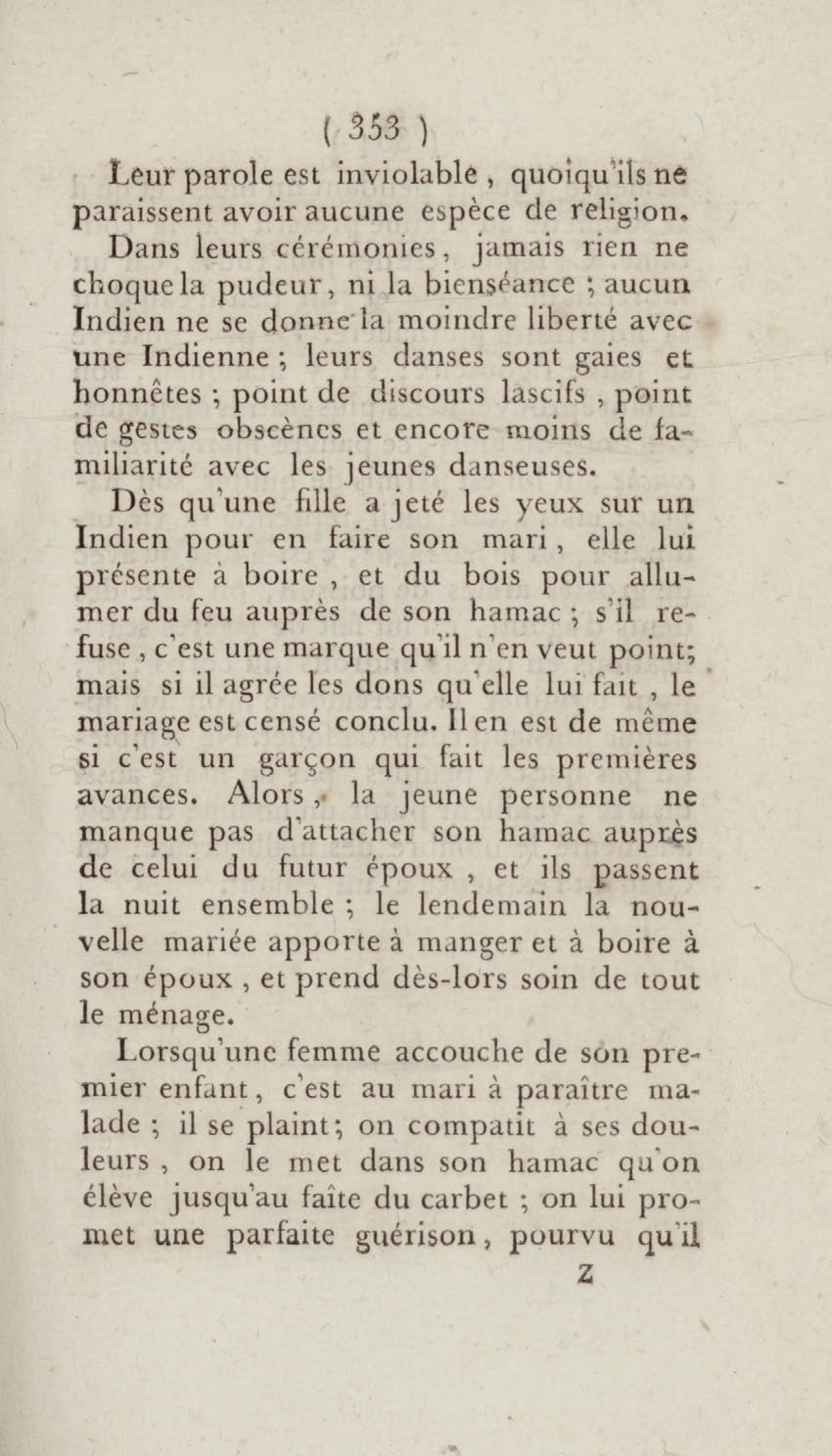 ( 353 )

Leur parole est inviolable, quoiqu'ils ne paraissent avoir aucune espèce de religion.

Dans leurs cérémonies, jamais rien ne choque la pudeur, ni la bienséance ; aucun Indien ne se donne la moindre liberté avec une Indienne ; leurs danses sont gaies et honnêtes ; point de discours lascifs, point de gestes obscènes et encore moins de familiarité avec les jeunes danseuses.

Dès qu'une fille a jeté les yeux sur un Indien pour en faire son mari, elle lui présente à boire, et du bois pour allumer du feu auprès de son hamac ; s'il refuse, c'est une marque qu'il n'en veut point; mais si il agrée les dons qu'elle lui fait, le mariage est censé conclu. Il en est de même si c'est un garçon qui fait les premières avances. Alors, la jeune personne ne manque pas d'attacher son hamac auprès de celui du futur époux, et ils passent la nuit ensemble ; le lendemain la nouvelle mariée apporte à manger et à boire à son époux, et prend dès-lors soin de tout le ménage.

Lorsqu'une femme accouche de son premier enfant, c'est au mari à paraître malade ; il se plaint; on compatit à ses douleurs, on le met dans son hamac qu'on élève jusqu'au faîte du carbet ; on lui promet une parfaite guérison, pourvu qu'il

Z